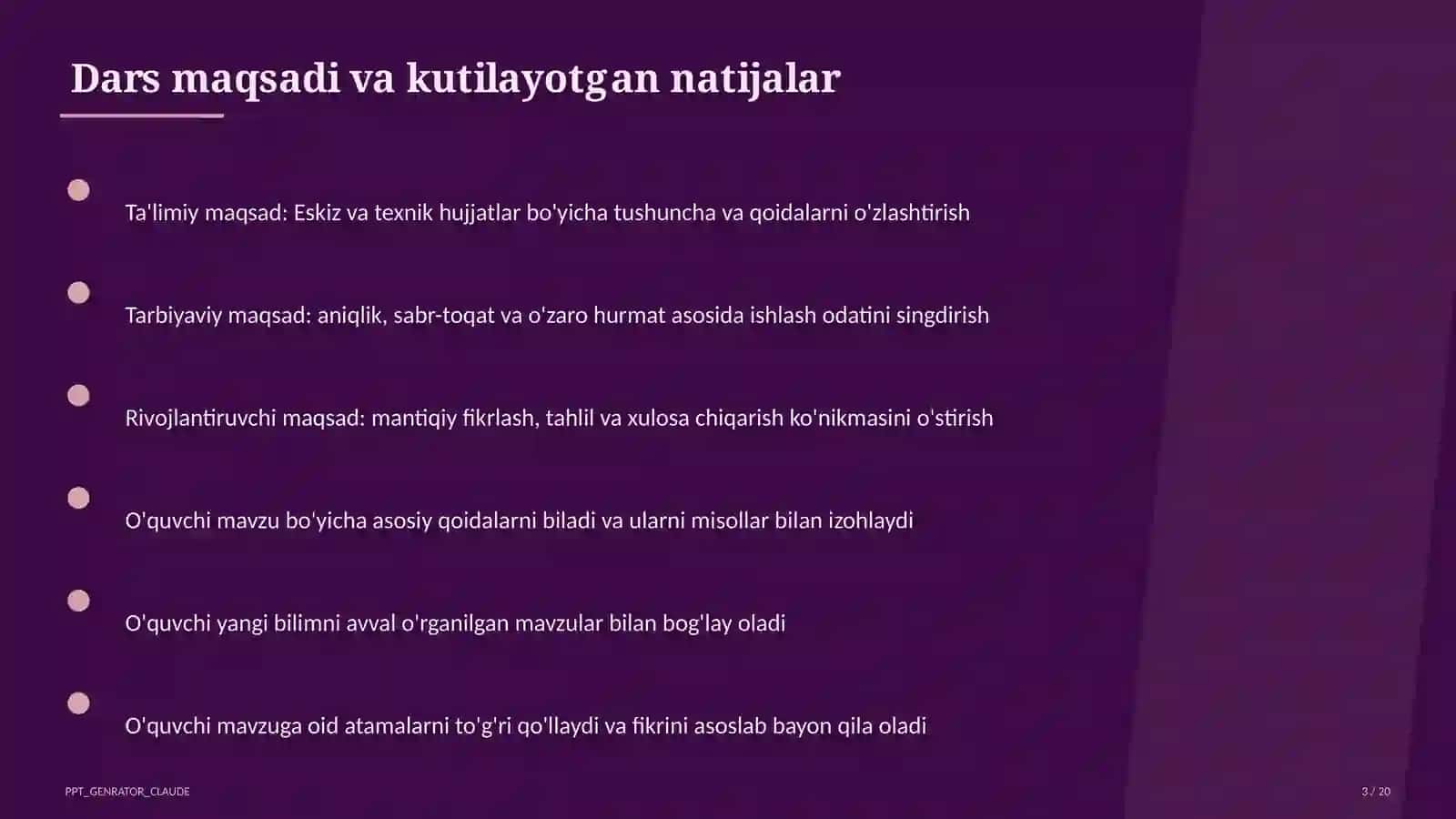 Dars maqsadi va kutilayotgan natijalar

Ta'limiy maqsad: Eskiz va texnik hujjatlar bo'yicha tushuncha va qoidalarni o'zlashtirish

Tarbiyaviy maqsad: aniqlik, sabr-toqat va o'zaro hurmat asosida ishlash odatini singdirish

Rivojlantiruvchi maqsad: mantiqiy fikrlash, tahlil va xulosa chiqarish ko'nikmasini o'stirish

O'quvchi mavzu bo'yicha asosiy qoidalarni biladi va ularni misollar bilan izohlaydi

O'quvchi yangi bilimni avval o'rganilgan mavzular bilan bog'lay oladi

O'quvchi mavzuga oid atamalarni to'g'ri qo'llaydi va fikrini asoslab bayon qila oladi

PPT_GENRATOR_CLAUDE

3 / 20